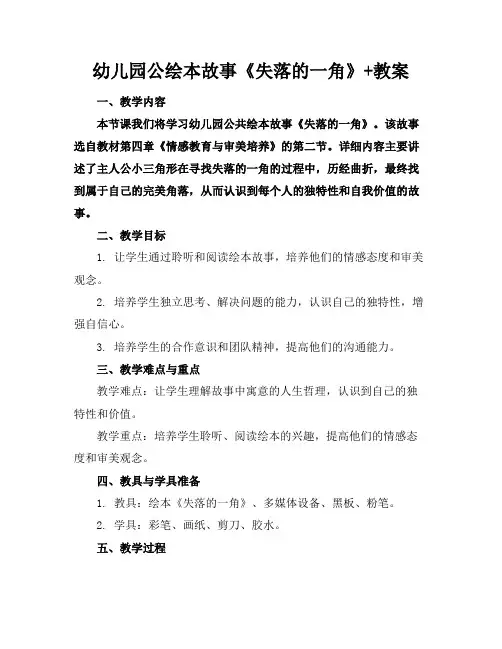 幼儿园公绘本故事《失落的一角》+教案

一、教学内容

本节课我们将学习幼儿园公共绘本故事《失落的一角》。该故事选自教材第四章《情感教育与审美培养》的第二节。详细内容主要讲述了主人公小三角形在寻找失落的一角的过程中，历经曲折，最终找到属于自己的完美角落，从而认识到每个人的独特性和自我价值的故事。

二、教学目标

1. 让学生通过聆听和阅读绘本故事，培养他们的情感态度和审美观念。

2. 培养学生独立思考、解决问题的能力，认识自己的独特性，增强自信心。

3. 培养学生的合作意识和团队精神，提高他们的沟通能力。

三、教学难点与重点

教学难点：让学生理解故事中寓意的人生哲理，认识到自己的独特性和价值。

教学重点：培养学生聆听、阅读绘本的兴趣，提高他们的情感态度和审美观念。

四、教具与学具准备

1. 教具：绘本《失落的一角》、多媒体设备、黑板、粉笔。

2. 学具：彩笔、画纸、剪刀、胶水。

五、教学过程